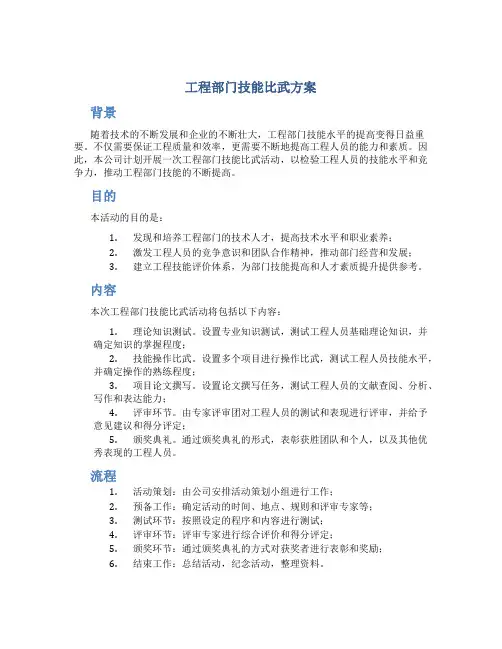 工程部门技能比武方案

背景

随着技术的不断发展和企业的不断壮大，工程部门技能水平的提高变得日益重要。不仅需要保证工程质量和效率，更需要不断地提高工程人员的能力和素质。因此，本公司计划开展一次工程部门技能比武活动，以检验工程人员的技能水平和竞争力，推动工程部门技能的不断提高。

目的

本活动的目的是：

1. 发现和培养工程部门的技术人才，提高技术水平和职业素养；
2. 激发工程人员的竞争意识和团队合作精神，推动部门经营和发展；
3. 建立工程技能评价体系，为部门技能提高和人才素质提升提供参考。

内容

本次工程部门技能比武活动将包括以下内容：

1. 理论知识测试。设置专业知识测试，测试工程人员基础理论知识，并确定知识的掌握程度；
2. 技能操作比武。设置多个项目进行操作比武，测试工程人员技能水平，并确定操作的熟练程度；
3. 项目论文撰写。设置论文撰写任务，测试工程人员的文献查阅、分析、写作和表达能力；
4. 评审环节。由专家评审团对工程人员的测试和表现进行评审，并给予意见建议和得分评定；
5. 颁奖典礼。通过颁奖典礼的形式，表彰获胜团队和个人，以及其他优秀表现的工程人员。

流程

1. 活动策划：由公司安排活动策划小组进行工作；
2. 预备工作：确定活动的时间、地点、规则和评审专家等；
3. 测试环节：按照设定的程序和内容进行测试；
4. 评审环节：评审专家进行综合评价和得分评定；
5. 颁奖环节：通过颁奖典礼的方式对获奖者进行表彰和奖励；
6. 结束工作：总结活动，纪念活动，整理资料。